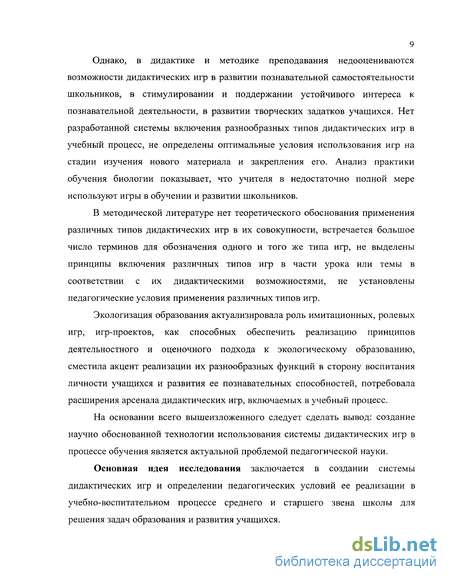 9

Однако, в дидактике и методике преподавания недооцениваются возможности дидактических игр в развитии познавательной самостоятельности школьников, в стимулировании и поддержании устойчивого интереса к познавательной деятельности, в развитии творческих задатков учащихся. Нет разработанной системы включения разнообразных типов дидактических игр в учебный процесс, не определены оптимальные условия использования игр на стадии изучения нового материала и закрепления его. Анализ практики обучения биологии показывает, что учителя в недостаточно полной мере используют игры в обучении и развитии школьников.

В методической литературе нет теоретического обоснования применения различных типов дидактических игр в их совокупности, встречается большое число терминов для обозначения одного и того же типа игр, не выделены принципы включения различных типов игр в части урока или темы в соответствии с их дидактическими возможностями, не установлены педагогические условия применения различных типов игр.

Экологизация образования актуализировала роль имитационных, ролевых игр, игр-проектов, как способных обеспечить реализацию принципов деятельностного и оценочного подхода к экологическому образованию, сместила акцент реализации их разнообразных функций в сторону воспитания личности учащихся и развития ее познавательных способностей, потребовала расширения арсенала дидактических игр, включаемых в учебный процесс.

На основании всего вышеизложенного следует сделать вывод: создание научно обоснованной технологии использования системы дидактических игр в процессе обучения является актуальной проблемой педагогической науки.

Основная идея исследования заключается в создании системы дидактических игр и определении педагогических условий ее реализации в учебно-воспитательном процессе среднего и старшего звена школы для решения задач образования и развития учащихся.

dsLib.net
библиотека диссертаций